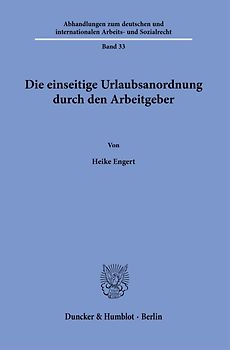 Abhandlungen zum deutschen und internationalen Arbeits- und Sozialrecht

Band 33

Die einseitige Urlaubsanordnung durch den Arbeitgeber

Von

Heike Engert

Duncker & Humblot · Berlin